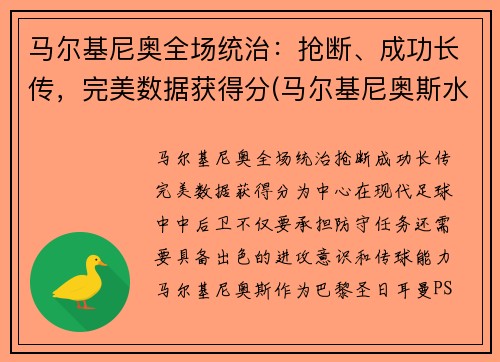 马尔基尼奥全场统治：抢断、成功长传，完美数据获得分(马尔基尼奥斯水

马尔基尼奥全场统治抢断成功长传完美数据获得分为中心在现代足球中中后卫不仅要承担防守任务还需要具备出色的进攻意识和传球能力马尔基尼奥斯作为巴黎圣日耳曼PS